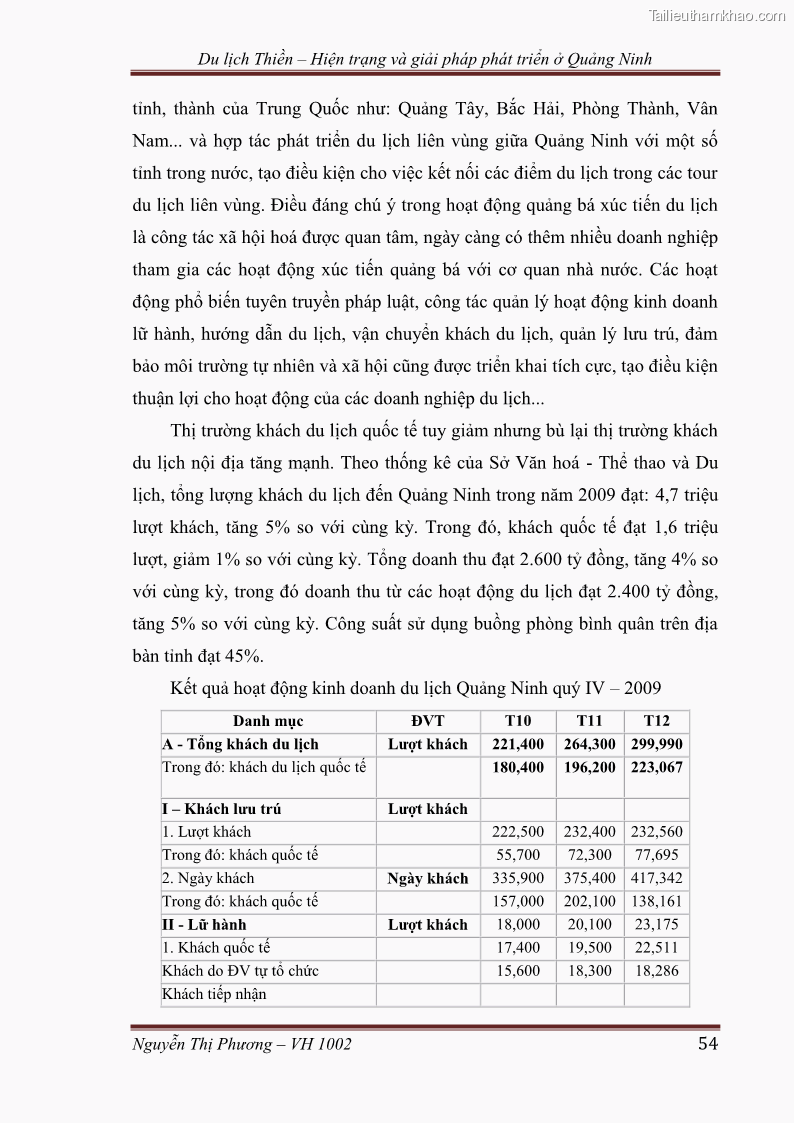 Tailieuthamkhao.com

Du lịch Thiền – Hiện trạng và giải pháp phát triển ở Quảng Ninh

tỉnh, thành của Trung Quốc như: Quảng Tây, Bắc Hải, Phòng Thành, Vân Nam... và hợp tác phát triển du lịch liên vùng giữa Quảng Ninh với một số tỉnh trong nước, tạo điều kiện cho việc kết nối các điểm du lịch trong các tour du lịch liên vùng. Điều đáng chú ý trong hoạt động quảng bá xúc tiến du lịch là công tác xã hội hoá được quan tâm, ngày càng có thêm nhiều doanh nghiệp tham gia các hoạt động xúc tiến quảng bá với cơ quan nhà nước. Các hoạt động phổ biến tuyên truyền pháp luật, công tác quản lý hoạt động kinh doanh lữ hành, hướng dẫn du lịch, vận chuyển khách du lịch, quản lý lưu trú, đảm bảo môi trường tự nhiên và xã hội cũng được triển khai tích cực, tạo điều kiện thuận lợi cho hoạt động của các doanh nghiệp du lịch...

Thị trường khách du lịch quốc tế tuy giảm nhưng bù lại thị trường khách du lịch nội địa tăng mạnh. Theo thống kê của Sở Văn hoá - Thể thao và Du lịch, tổng lượng khách du lịch đến Quảng Ninh trong năm 2009 đạt: 4,7 triệu lượt khách, tăng 5% so với cùng kỳ. Trong đó, khách quốc tế đạt 1,6 triệu lượt, giảm 1% so với cùng kỳ. Tổng doanh thu đạt 2.600 tỷ đồng, tăng 4% so với cùng kỳ, trong đó doanh thu từ các hoạt động du lịch đạt 2.400 tỷ đồng, tăng 5% so với cùng kỳ. Công suất sử dụng buồng phòng bình quân trên địa bàn tỉnh đạt 45%.

Kết quả hoạt động kinh doanh du lịch Quảng Ninh quý IV – 2009

| Danh mục | ĐVT | T10 | T11 | T12 |
|---|---|---|---|---|
| A - Tổng khách du lịch | Lượt khách | 221,400 | 264,300 | 299,990 |
| Trong đó: khách du lịch quốc tế | | 180,400 | 196,200 | 223,067 |
| I – Khách lưu trú | Lượt khách | | | |
| 1. Lượt khách | | 222,500 | 232,400 | 232,560 |
| Trong đó: khách quốc tế | | 55,700 | 72,300 | 77,695 |
| 2. Ngày khách | Ngày khách | 335,900 | 375,400 | 417,342 |
| Trong đó: khách quốc tế | | 157,000 | 202,100 | 138,161 |
| II - Lữ hành | Lượt khách | 18,000 | 20,100 | 23,175 |
| 1. Khách quốc tế | | 17,400 | 19,500 | 22,511 |
| Khách do ĐV tự tổ chức | | 15,600 | 18,300 | 18,286 |
| Khách tiếp nhận | | | | |

Nguyễn Thị Phương – VH 1002 54